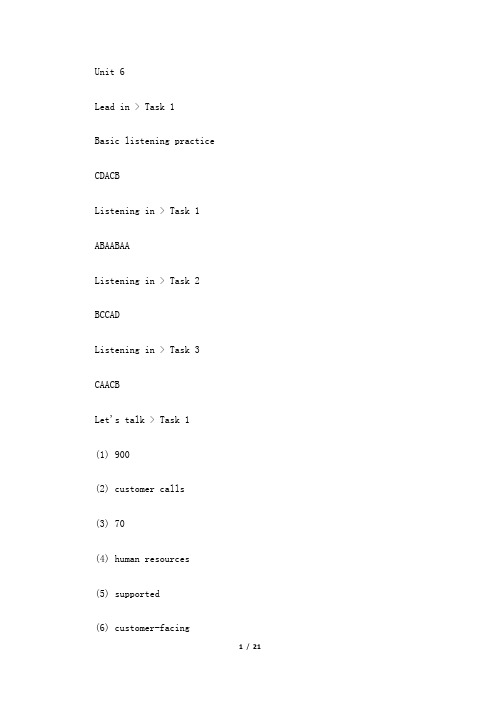 Unit 6

Lead in > Task 1

Basic listening practice

CDACB

Listening in > Task 1

ABAABAA

Listening in > Task 2

BCCAD

Listening in > Task 3

CAACB

Let's talk > Task 1

(1) 900

(2) customer calls

(3) 70

(4) human resources

(5) supported

(6) customer-facing

1 / 21